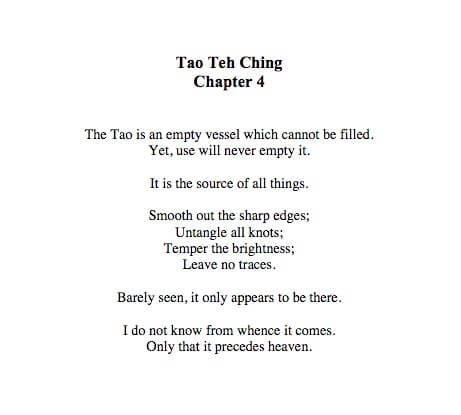 Tao Teh Ching
Chapter 4

The Tao is an empty vessel which cannot be filled.
Yet, use will never empty it.

It is the source of all things.

Smooth out the sharp edges;
Untangle all knots;
Temper the brightness;
Leave no traces.

Barely seen, it only appears to be there.

I do not know from whence it comes.
Only that it precedes heaven.